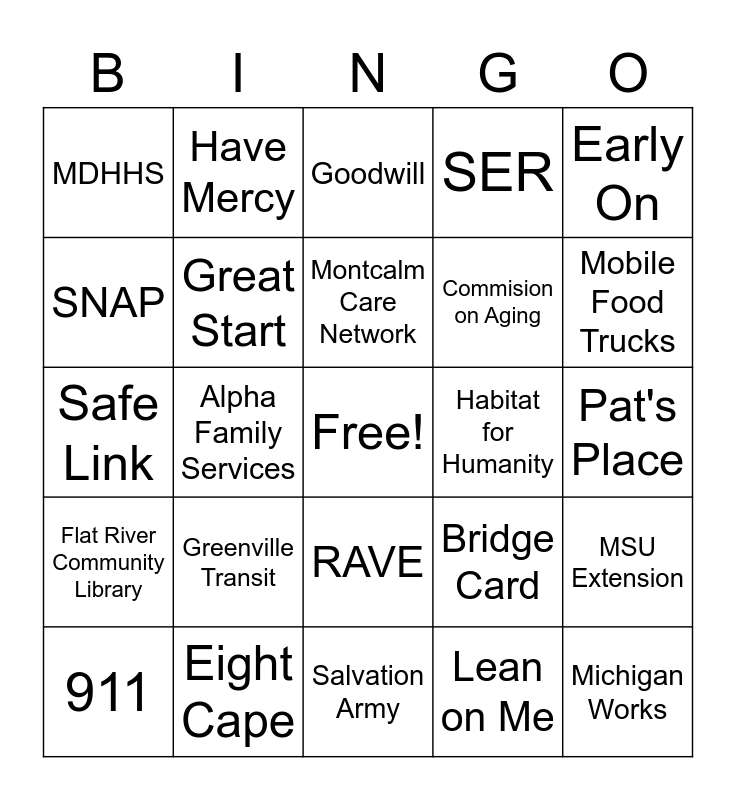 | B | I | N | G | O |
|---|---|---|---|---|
| MDHHS | Have Mercy | Goodwill | SER | Early On |
| SNAP | Great Start | Montcalm Care Network | Commision on Aging | Mobile Food Trucks |
| Safe Link | Alpha Family Services | Free! | Habitat for Humanity | Pat's Place |
| Flat River Community Library | Greenville Transit | RAVE | Bridge Card | MSU Extension |
| 911 | Eight Cape | Salvation Army | Lean on Me | Michigan Works |